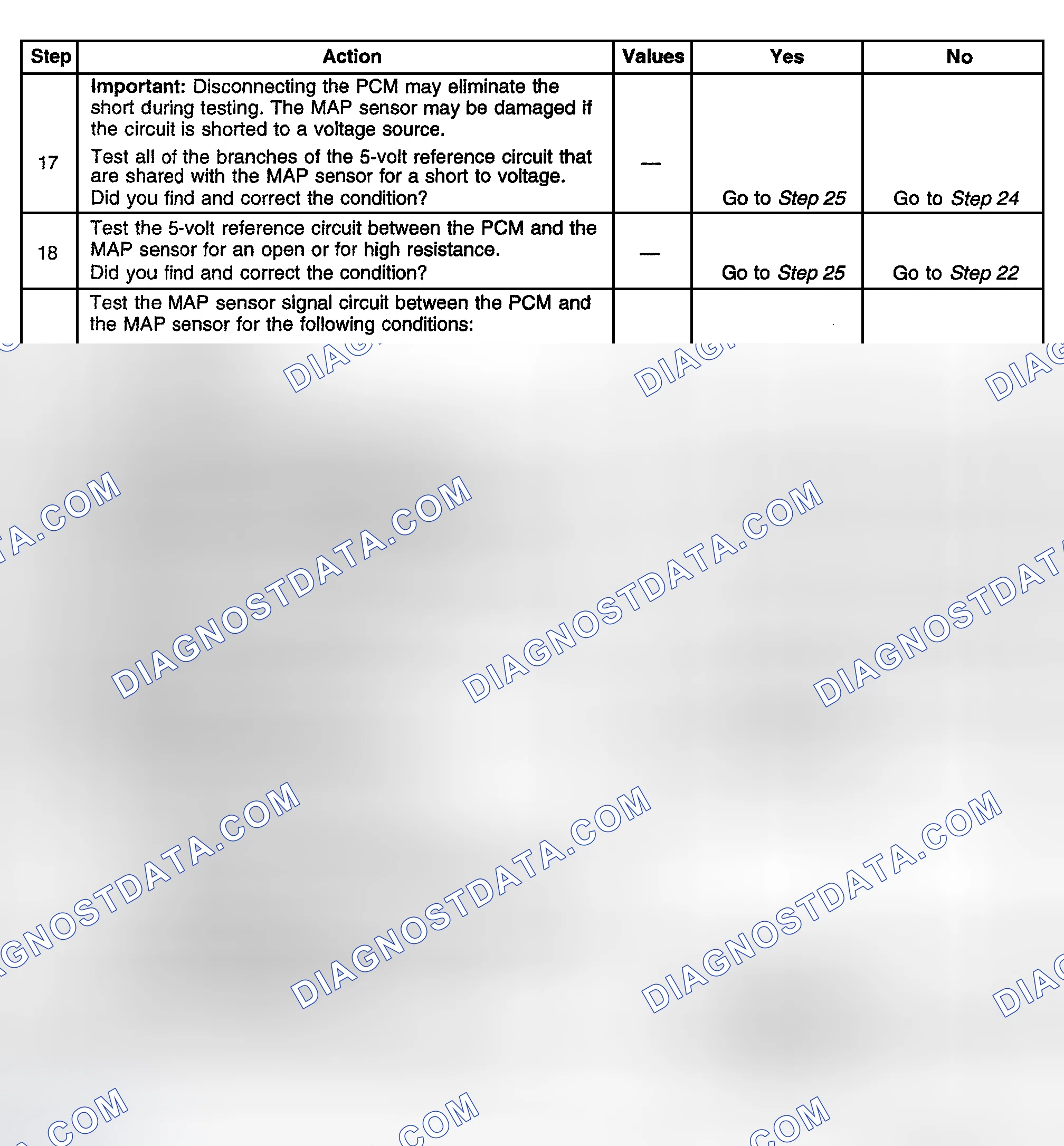 | Step | Action | Values | Yes | No |
|---|---|---|---|---|
| 17 | Important: Disconnecting the PCM may eliminate the short during testing. The MAP sensor may be damaged if the circuit is shorted to a voltage source. Test all of the branches of the 5-volt reference circuit that are shared with the MAP sensor for a short to voltage. Did you find and correct the condition? | — | Go to Step 25 | Go to Step 24 |
| 18 | Test the 5-volt reference circuit between the PCM and the MAP sensor for an open or for high resistance. Did you find and correct the condition? | — | Go to Step 25 | Go to Step 22 |
|  | Test the MAP sensor signal circuit between the PCM and the MAP sensor for the following conditions: |  |  |  |

DIAGNOSTDATA.COM